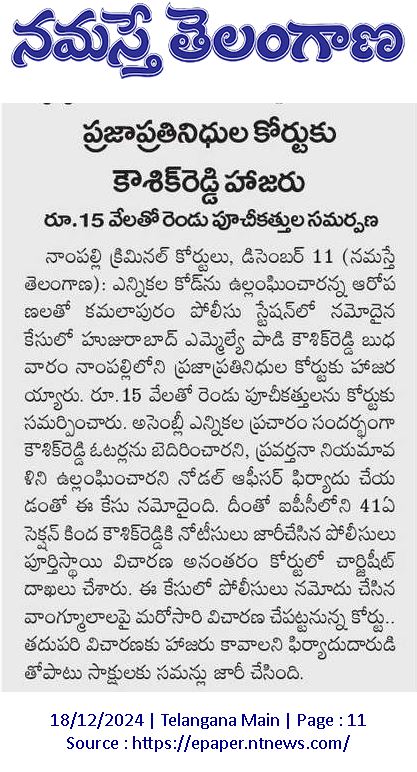 నమస్తే తెలంగాణ

ప్రజాప్రతినిధుల కోర్టుకు కౌశిక్‌రెడ్డి హాజరు

రూ.15 వేలతో రెండు పూచీకత్తుల సమర్పణ

నాంపల్లి క్రిమినల్ కోర్టులు, డిసెంబర్ 11 (నమస్తే తెలంగాణ): ఎన్నికల కోడ్‌ను ఉల్లంఘించారన్న ఆరోపణలతో కమలాపురం పోలీసు స్టేషన్‌లో నమోదైన కేసులో హుజురాబాద్ ఎమ్మెల్యే పాడి కౌశిక్‌రెడ్డి బుధవారం నాంపల్లిలోని ప్రజాప్రతినిధుల కోర్టుకు హాజరయ్యారు. రూ.15 వేలతో రెండు పూచీకత్తులను కోర్టుకు సమర్పించారు. అసెంబ్లీ ఎన్నికల ప్రచారం సందర్భంగా కౌశిక్‌రెడ్డి ఓటర్లను బెదిరించారని, ప్రవర్తనా నియమావళిని ఉల్లంఘించారని నోడల్ ఆఫీసర్ ఫిర్యాదు చేయడంతో ఈ కేసు నమోదైంది. దీంతో ఐపీసీలోని 41ఏ సెక్షన్ కింద కౌశిక్‌రెడ్డికి నోటీసులు జారీచేసిన పోలీసులు పూర్తిస్థాయి విచారణ అనంతరం కోర్టులో చార్జిషీట్ దాఖలు చేశారు. ఈ కేసులో పోలీసులు నమోదు చేసిన వాంగ్మూలాలపై మరోసారి విచారణ చేపట్టనున్న కోర్టు.. తదుపరి విచారణకు హాజరు కావాలని ఫిర్యాదుదారుడితోపాటు సాక్షులకు సమన్లు జారీ చేసింది.

18/12/2024 | Telangana Main | Page : 11
Source : https://epaper.ntnews.com/